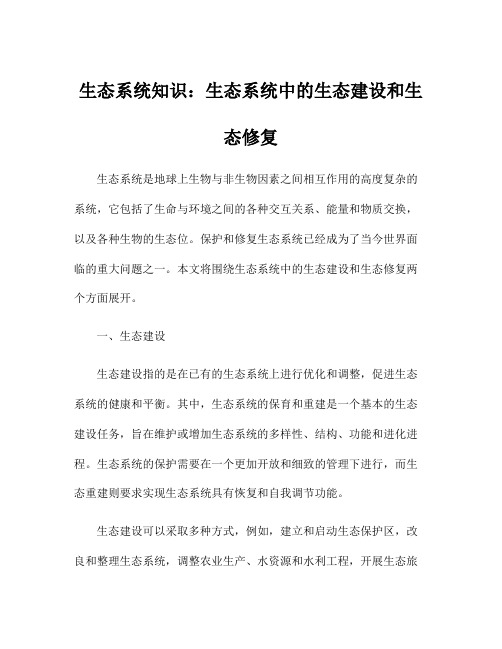 生态系统知识：生态系统中的生态建设和生态修复

生态系统是地球上生物与非生物因素之间相互作用的高度复杂的系统，它包括了生命与环境之间的各种交互关系、能量和物质交换，以及各种生物的生态位。保护和修复生态系统已经成为了当今世界面临的重大问题之一。本文将围绕生态系统中的生态建设和生态修复两个方面展开。

一、生态建设

生态建设指的是在已有的生态系统上进行优化和调整，促进生态系统的健康和平衡。其中，生态系统的保育和重建是一个基本的生态建设任务，旨在维护或增加生态系统的多样性、结构、功能和进化进程。生态系统的保护需要在一个更加开放和细致的管理下进行，而生态重建则要求实现生态系统具有恢复和自我调节功能。

生态建设可以采取多种方式，例如，建立和启动生态保护区，改良和整理生态系统，调整农业生产、水资源和水利工程，开展生态旅